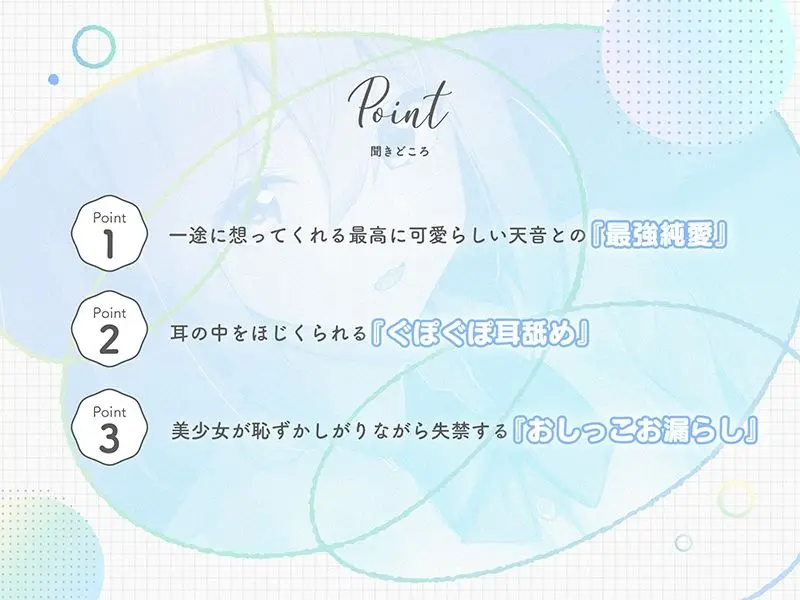 Point
聞きどころ

Point
1
一途に想ってくれる最高に可愛らしい天音との『最強純愛』

Point
2
耳の中をほじくられる『ぐぽぐぽ耳舐め』

Point
3
美少女が恥ずかしがりながら失禁する『おしっこお漏らし』